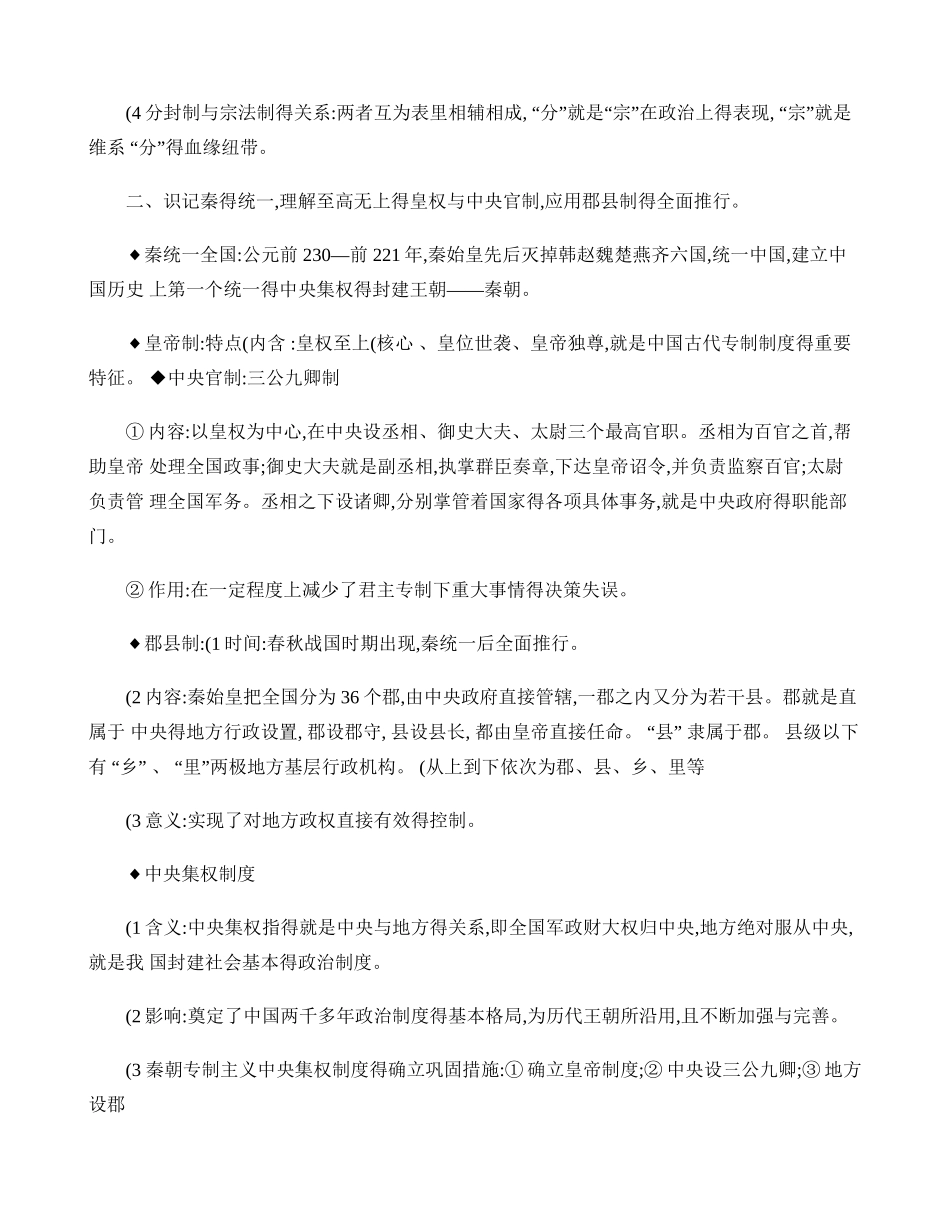 (4 分封制与宗法制得关系:两者互为表里相辅相成, “分”就是“宗”在政治上得表现, “宗”就是维系 “分”得血缘纽带。

二、识记秦得统一,理解至高无上得皇权与中央官制,应用郡县制得全面推行。

◆秦统一全国:公元前 230—前 221 年,秦始皇先后灭掉韩赵魏楚燕齐六国,统一中国,建立中国历史 上第一个统一得中央集权得封建王朝——秦朝。

◆皇帝制:特点(内含 :皇权至上(核心 、皇位世袭、皇帝独尊,就是中国古代专制制度得重要特征。 ◆中央官制:三公九卿制

① 内容:以皇权为中心,在中央设丞相、御史大夫、太尉三个最高官职。丞相为百官之首,帮助皇帝 处理全国政事;御史大夫就是副丞相,执掌群臣奏章,下达皇帝诏令,并负责监察百官;太尉负责管 理全国军务。丞相之下设诸卿,分别掌管着国家得各项具体事务,就是中央政府得职能部门。

② 作用:在一定程度上减少了君主专制下重大事情得决策失误。

◆郡县制:(1 时间:春秋战国时期出现,秦统一后全面推行。

(2 内容:秦始皇把全国分为 36 个郡,由中央政府直接管辖,一郡之内又分为若干县。郡就是直属于 中央得地方行政设置, 郡设郡守, 县设县长, 都由皇帝直接任命。 “县” 隶属于郡。 县级以下有 “乡” 、 “里”两极地方基层行政机构。 (从上到下依次为郡、县、乡、里等

(3 意义:实现了对地方政权直接有效得控制。

◆中央集权制度

(1 含义:中央集权指得就是中央与地方得关系,即全国军政财大权归中央,地方绝对服从中央,就是我 国封建社会基本得政治制度。

(2 影响:奠定了中国两千多年政治制度得基本格局,为历代王朝所沿用,且不断加强与完善。

(3 秦朝专制主义中央集权制度得确立巩固措施:① 确立皇帝制度;② 中央设三公九卿;③ 地方设郡